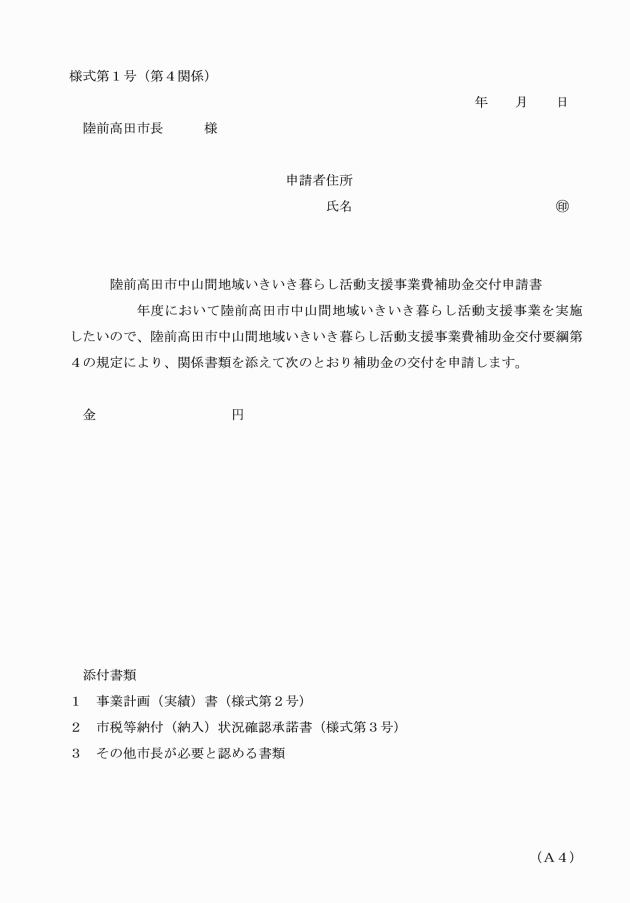 様式第１号（第４関係）

年　月　日

陸前高田市長　　様

申請者住所

氏名　　　　　　㊞

陸前高田市中山間地域いきいき暮らし活動支援事業費補助金交付申請書

年度において陸前高田市中山間地域いきいき暮らし活動支援事業を実施したいので、陸前高田市中山間地域いきいき暮らし活動支援事業費補助金交付要綱第４の規定により、関係書類を添えて次のとおり補助金の交付を申請します。

金　　　　　　円

添付書類

1　事業計画（実績）書（様式第２号）

2　市税等納付（納入）状況確認承諾書（様式第３号）

3　その他市長が必要と認める書類

（A４）